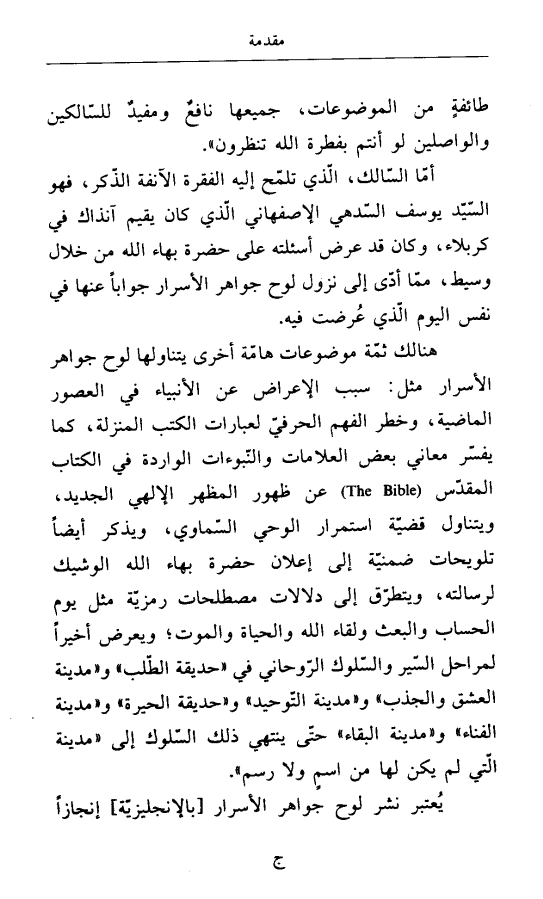 مقدمة

طائفةٍ من الموضوعات، جميعها نافعٌ ومفيدٌ للسّالكين والواصلين لو أنتم بفطرة الله تنظرون».

أمّا السّالك، الّذي تلمّح إليه الفقرة الآنفة الذّكر، فهو السّيّد يوسف السّدهي الإصفهاني الّذي كان يقيم آنذاك في كربلاء، وكان قد عرض أسئلته على حضرة بهاء الله من خلال وسيط، ممّا أدّى إلى نزول لوح جواهر الأسرار جواباً عنها في نفس اليوم الّذي عُرضت فيه.

هنالك ثمّة موضوعات هامّة أخرى يتناولها لوح جواهر الأسرار مثل: سبب الإعراض عن الأنبياء في العصور الماضية، وخطر الفهم الحرفيّ لعبارات الكتب المنزلة، كما يفسّر معاني بعض العلامات والنّبوءات الواردة في الكتاب المقدّس (The Bible) عن ظهور المظهر الإلهي الجديد، ويتناول قضيّة استمرار الوحي السّماوي، ويذكر أيضاً تلويحات ضمنيّة إلى إعلان حضرة بهاء الله الوشيك لرسالته، ويتطرّق إلى دلالات مصطلحات رمزيّة مثل يوم الحساب والبعث ولقاء الله والحياة والموت؛ ويعرض أخيراً لمراحل السّير والسّلوك الرّوحاني في «حديقة الطّلب» و«مدينة العشق والجذب» و«مدينة التّوحيد» و«حديقة الحيرة» و«مدينة الفناء» و«مدينة البقاء» حتّى ينتهي ذلك السّلوك إلى «مدينة الّتي لم يكن لها من اسمٍ ولا رسم».

يُعتبر نشر لوح جواهر الأسرار [بالإنجليزيّة] إنجازاً

ج